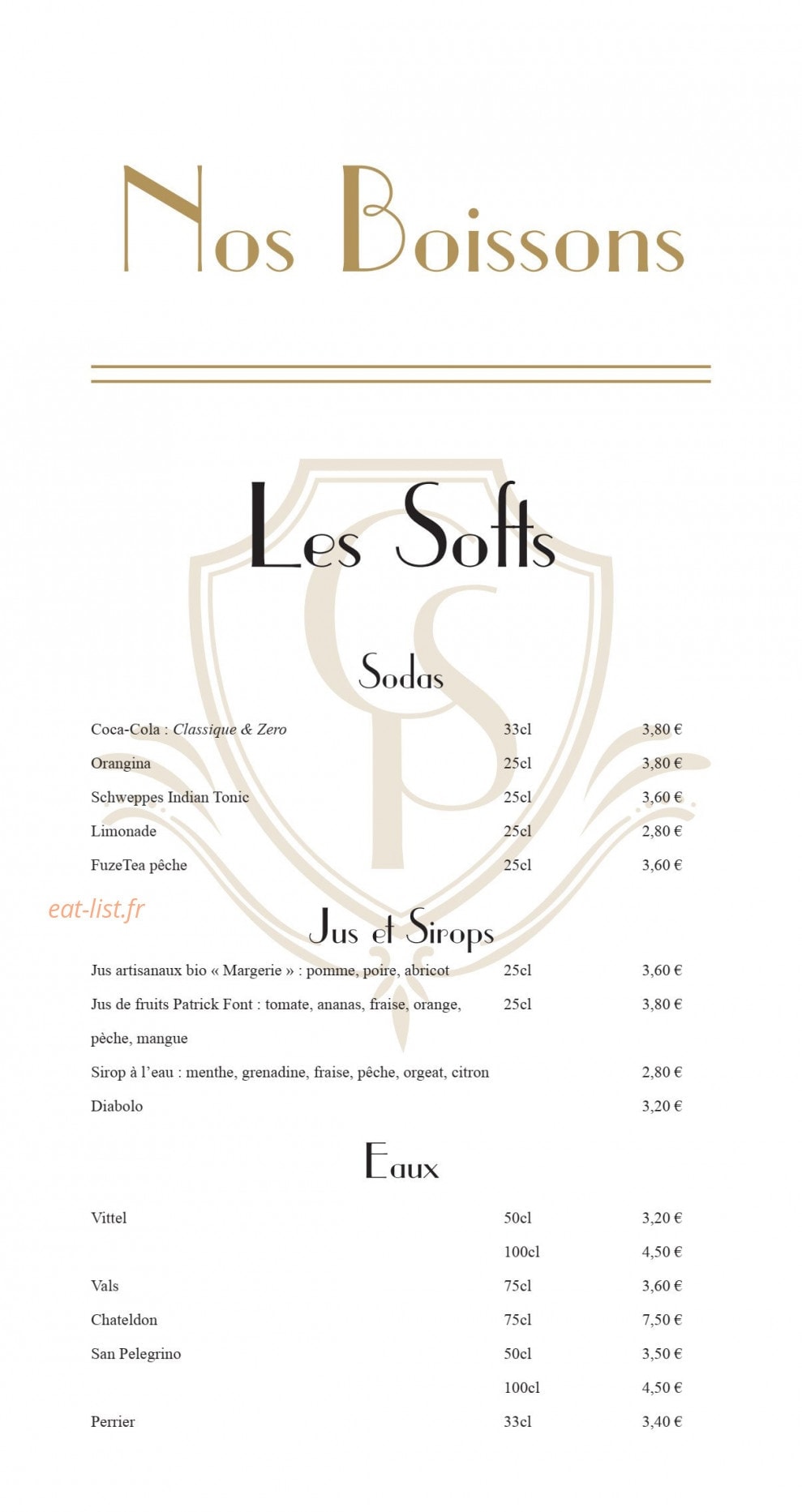 Nos Boissons

Les Softs

Sodas

Coca-Cola : Classique & Zero 33cl 3,80 €
Orangina 25cl 3,80 €
Schweppes Indian Tonic 25cl 3,60 €
Limonade 25cl 2,80 €
FuzeTea pêche 25cl 3,60 €

Jus et Sirops

Jus artisanaux bio « Margerie » : pomme, poire, abricot 25cl 3,60 €
Jus de fruits Patrick Font : tomate, ananas, fraise, orange, pèche, mangue 25cl 3,80 €
Sirop à l'eau : menthe, grenadine, fraise, pêche, orgeat, citron 2,80 €
Diabolo 3,20 €

Eaux

Vittel 50cl 3,20 €
100cl 4,50 €
Vals 75cl 3,60 €
Chateldon 75cl 7,50 €
San Pelegrino 50cl 3,50 €
100cl 4,50 €
Perrier 33cl 3,40 €

eat-list.fr